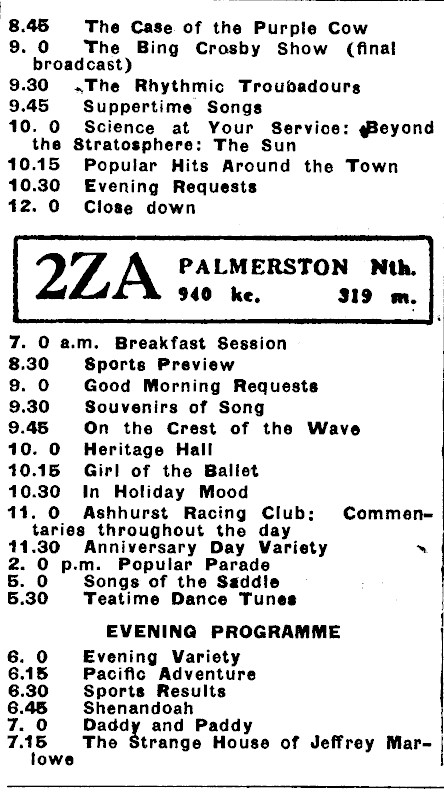 8.45 The Case of the Purple Cow
9. 0 The Bing Crosby Show (final broadcast)
9.30 The Rhythmic Troubadours
9.45 Suppertime Songs
10. 0 Science at Your Service: Beyond the Stratosphere: The Sun
10.15 Popular Hits Around the Town
10.30 Evening Requests
12. 0 Close down

2ZA PALMERSTON Nth.
940 kc. 319 m.

7. 0 a.m. Breakfast Session
8.30 Sports Preview
9. 0 Good Morning Requests
9.30 Souvenirs of Song
9.45 On the Crest of the Wave
10. 0 Heritage Hall
10.15 Girl of the Ballet
10.30 In Holiday Mood
11. 0 Ashhurst Racing Club: Commentaries throughout the day
11.30 Anniversary Day Variety
2. 0 p.m. Popular Parade
5. 0 Songs of the Saddle
5.30 Teatime Dance Tunes

EVENING PROGRAMME

6. 0 Evening Variety
6.15 Pacific Adventure
6.30 Sports Results
6.45 Shenandoah
7. 0 Daddy and Paddy
7.15 The Strange House of Jeffrey Marlowe